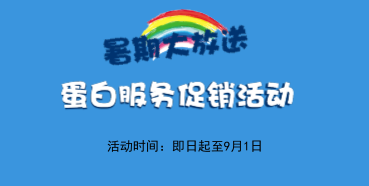 暑期大放送

蛋白服务促销活动

活动时间：即日起至9月1日